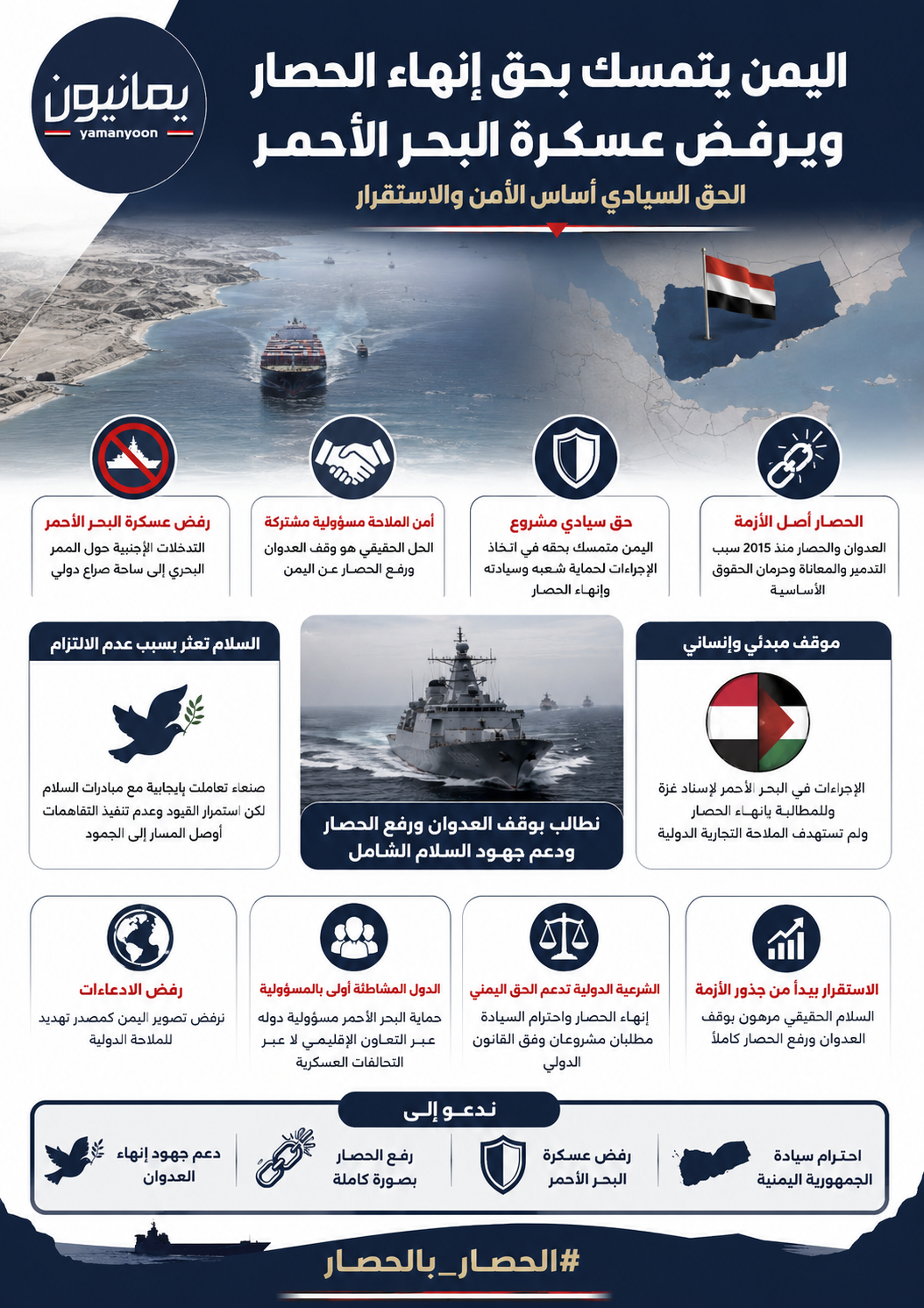 يمانيون
yamanyoon

اليمن يتمسك بحق إنهاء الحصار
ويرفض عسكرة البحر الأحمر

الحق السيادي أساس الأمن والاستقرار

الحصار أصل الأزمة
العدوان والحصار منذ 2015 سبب التدمير والمعاناة وحرمان الحقوق الأساسية

حق سيادي مشروع
اليمن متمسك بحقه في اتخاذ الإجراءات لحماية شعبه وسيادته وإنهاء الحصار

أمن الملاحة مسؤولية مشتركة
الحل الحقيقي هو وقف العدوان ورفع الحصار عن اليمن

رفض عسكرة البحر الأحمر
التدخلات الأجنبية حول الممر البحري إلى ساحة صراع دولي

موقف مبدئي وإنساني
الإجراءات في البحر الأحمر لإسناد غزة وللمطالبة بإنهاء الحصار ولم تستهدف الملاحة التجارية الدولية

نطالب بوقف العدوان ورفع الحصار ودعم جهود السلام الشامل

السلام تعثر بسبب عدم الالتزام
صنعاء تعاملت بإيجابية مع مبادرات السلام لكن استمرار القيود وعدم تنفيذ التفاهمات أوصل المسار إلى الجمود

الاستقرار يبدأ من جذور الأزمة
السلام الحقيقي مرهون بوقف العدوان ورفع الحصار كاملاً

الشرعية الدولية تدعم الحق اليمني
إنهاء الحصار واحترام السيادة مطلبان مشروعان وفق القانون الدولي

الدول المشاطئة أولى بالمسؤولية
حماية البحر الأحمر مسؤولية دوله عبر التعاون الإقليمي لا عبر التحالفات العسكرية

رفض الادعاءات
نرفض تصوير اليمن كمصدر تهديد للملاحة الدولية

ندعو إلى
احترام سيادة الجمهورية اليمنية
رفض عسكرة البحر الأحمر
رفع الحصار بصورة كاملة
دعم جهود إنهاء العدوان

#الحصار_بالحصار